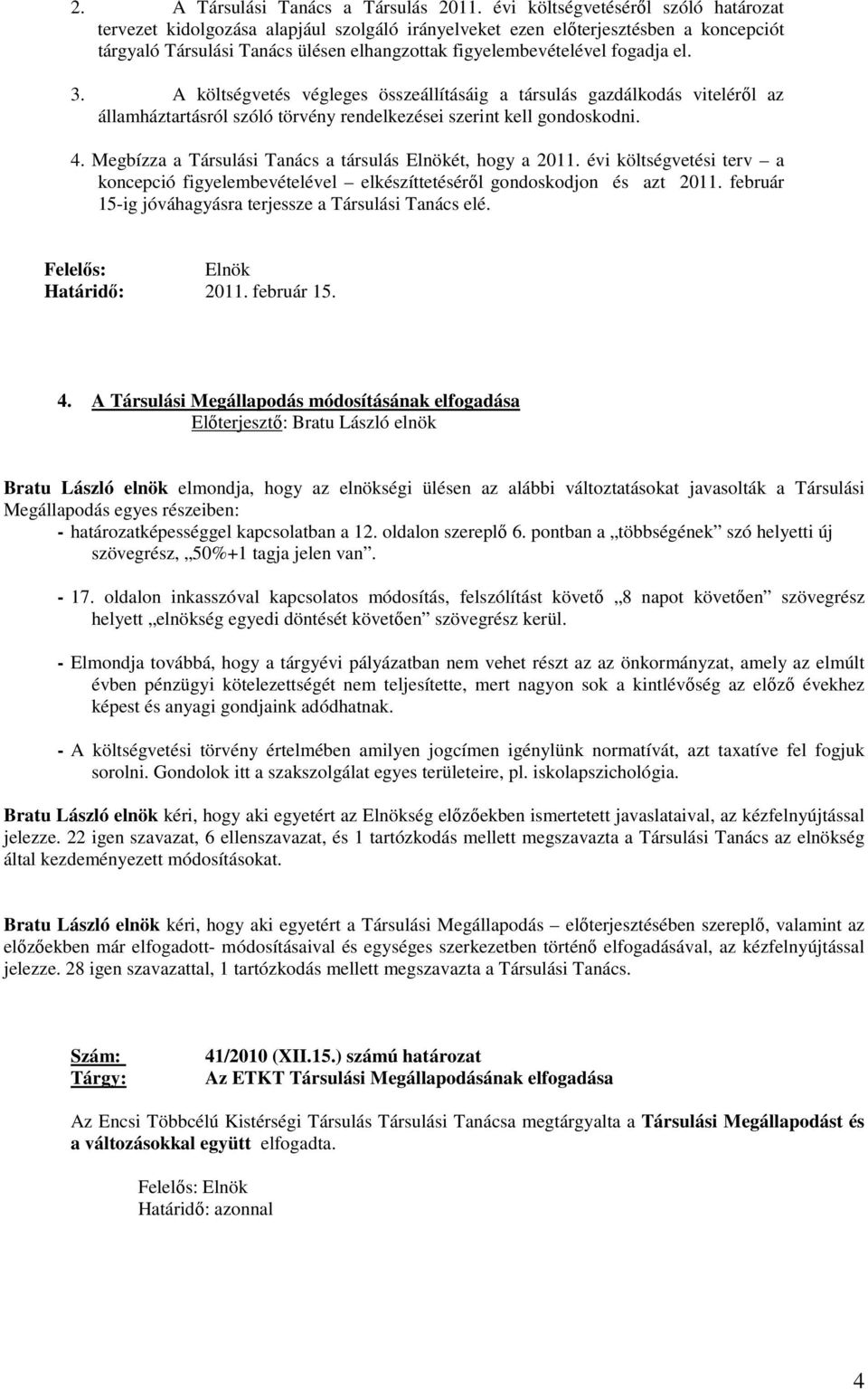 2. A Társulási Tanács a Társulás 2011. évi költségvetéséről szóló határozat tervezet kidolgozása alapjául szolgáló irányelveket ezen előterjesztésben a koncepciót tárgyaló Társulási Tanács ülésen elhangzottak figyelembevételével fogadja el.

3. A költségvetés végleges összeállításáig a társulás gazdálkodás viteléről az államháztartásról szóló törvény rendelkezései szerint kell gondoskodni.

4. Megbízza a Társulási Tanács a társulás Elnökét, hogy a 2011. évi költségvetési terv – a koncepció figyelembevételével – elkészíttetéséről gondoskodjon és azt 2011. február 15-ig jóváhagyásra terjessze a Társulási Tanács elé.

Felelős: Elnök
Határidő: 2011. február 15.

4. A Társulási Megállapodás módosításának elfogadása
Előterjesztő: Bratu László elnök

Bratu László elnök elmondja, hogy az elnökségi ülésen az alábbi változtatásokat javasolták a Társulási Megállapodás egyes részeiben:
- határozatképességgel kapcsolatban a 12. oldalon szereplő 6. pontban a „többségének” szó helyetti új szövegrész, „50%+1 tagja jelen van”.

- 17. oldalon inkasszóval kapcsolatos módosítás, felszólítást követő „8 napot követően” szövegrész helyett „elnökség egyedi döntését követően” szövegrész kerül.

- Elmondja továbbá, hogy a tárgyévi pályázatban nem vehet részt az az önkormányzat, amely az elmúlt évben pénzügyi kötelezettségét nem teljesítette, mert nagyon sok a kintlévőség az előző évekhez képest és anyagi gondjaink adódhatnak.

- A költségvetési törvény értelmében amilyen jogcímen igénylünk normatívát, azt taxatíve fel fogjuk sorolni. Gondolok itt a szakszolgálat egyes területeire, pl. iskolapszichológia.

Bratu László elnök kéri, hogy aki egyetért az Elnökség előzőekben ismertetett javaslataival, az kézfelnyújtással jelezze. 22 igen szavazat, 6 ellenszavazat, és 1 tartózkodás mellett megszavazta a Társulási Tanács az elnökség által kezdeményezett módosításokat.

Bratu László elnök kéri, hogy aki egyetért a Társulási Megállapodás – előterjesztésében szereplő, valamint az előzőekben már elfogadott- módosításaival és egységes szerkezetben történő elfogadásával, az kézfelnyújtással jelezze. 28 igen szavazattal, 1 tartózkodás mellett megszavazta a Társulási Tanács.

Szám: 41/2010 (XII.15.) számú határozat
Tárgy: Az ETKT Társulási Megállapodásának elfogadása

Az Encsi Többcélú Kistérségi Társulás Társulási Tanácsa megtárgyalta a Társulási Megállapodást és a változásokkal együtt elfogadta.

Felelős: Elnök
Határidő: azonnal

4